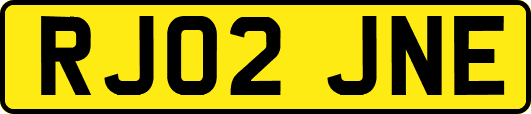 RJ02 JNE